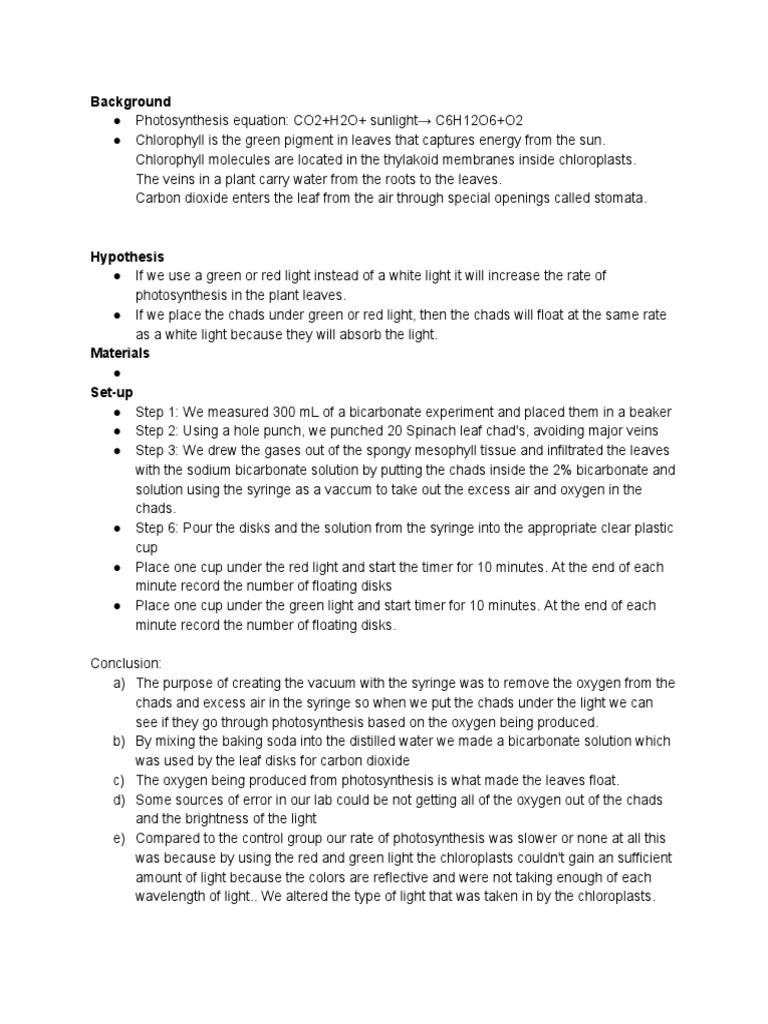 **Background**
● Photosynthesis equation: CO2+H2O+ sunlight→ C6H12O6+O2
● Chlorophyll is the green pigment in leaves that captures energy from the sun. Chlorophyll molecules are located in the thylakoid membranes inside chloroplasts. The veins in a plant carry water from the roots to the leaves. Carbon dioxide enters the leaf from the air through special openings called stomata.

**Hypothesis**
● If we use a green or red light instead of a white light it will increase the rate of photosynthesis in the plant leaves.
● If we place the chads under green or red light, then the chads will float at the same rate as a white light because they will absorb the light.

**Materials**
●

**Set-up**
● Step 1: We measured 300 mL of a bicarbonate experiment and placed them in a beaker
● Step 2: Using a hole punch, we punched 20 Spinach leaf chad's, avoiding major veins
● Step 3: We drew the gases out of the spongy mesophyll tissue and infiltrated the leaves with the sodium bicarbonate solution by putting the chads inside the 2% bicarbonate and solution using the syringe as a vaccum to take out the excess air and oxygen in the chads.
● Step 6: Pour the disks and the solution from the syringe into the appropriate clear plastic cup
● Place one cup under the red light and start the timer for 10 minutes. At the end of each minute record the number of floating disks
● Place one cup under the green light and start timer for 10 minutes. At the end of each minute record the number of floating disks.

Conclusion:
a) The purpose of creating the vacuum with the syringe was to remove the oxygen from the chads and excess air in the syringe so when we put the chads under the light we can see if they go through photosynthesis based on the oxygen being produced.
b) By mixing the baking soda into the distilled water we made a bicarbonate solution which was used by the leaf disks for carbon dioxide
c) The oxygen being produced from photosynthesis is what made the leaves float.
d) Some sources of error in our lab could be not getting all of the oxygen out of the chads and the brightness of the light
e) Compared to the control group our rate of photosynthesis was slower or none at all this was because by using the red and green light the chloroplasts couldn't gain an sufficient amount of light because the colors are reflective and were not taking enough of each wavelength of light.. We altered the type of light that was taken in by the chloroplasts.